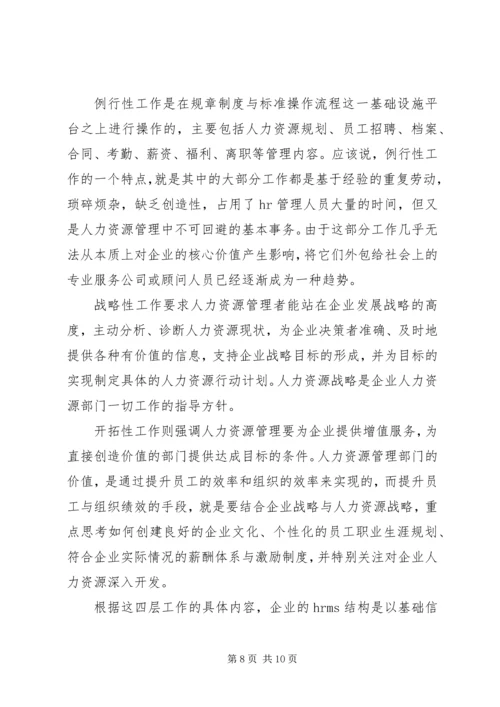 例行性工作是在规章制度与标准操作流程这一基础设施平台之上进行操作的，主要包括人力资源规划、员工招聘、档案、合同、考勤、薪资、福利、离职等管理内容。应该说，例行性工作的一个特点，就是其中的大部分工作都是基于经验的重复劳动，琐碎烦杂，缺乏创造性，占用了 hr 管理人员大量的时间，但又是人力资源管理中不可回避的基本事务。由于这部分工作几乎无法从本质上对企业的核心价值产生影响，将它们外包给社会上的专业服务公司或顾问人员已经逐渐成为一种趋势。

战略性工作要求人力资源管理者能站在企业发展战略的高度，主动分析、诊断人力资源现状，为企业决策者准确、及时地提供各种有价值的信息，支持企业战略目标的形成，并为目标的实现制定具体的人力资源行动计划。人力资源战略是企业人力资源部门一切工作的指导方针。

开拓性工作则强调人力资源管理要为企业提供增值服务，为直接创造价值的部门提供达成目标的条件。人力资源管理部门的价值，是通过提升员工的效率和组织的效率来实现的，而提升员工与组织绩效的手段，就是要结合企业战略与人力资源战略，重点思考如何创建良好的企业文化、个性化的员工职业生涯规划、符合企业实际情况的薪酬体系与激励制度，并特别关注对企业人力资源深入开发。

根据这四层工作的具体内容，企业的 hrms 结构是以基础信

第 8 页 共 10 页